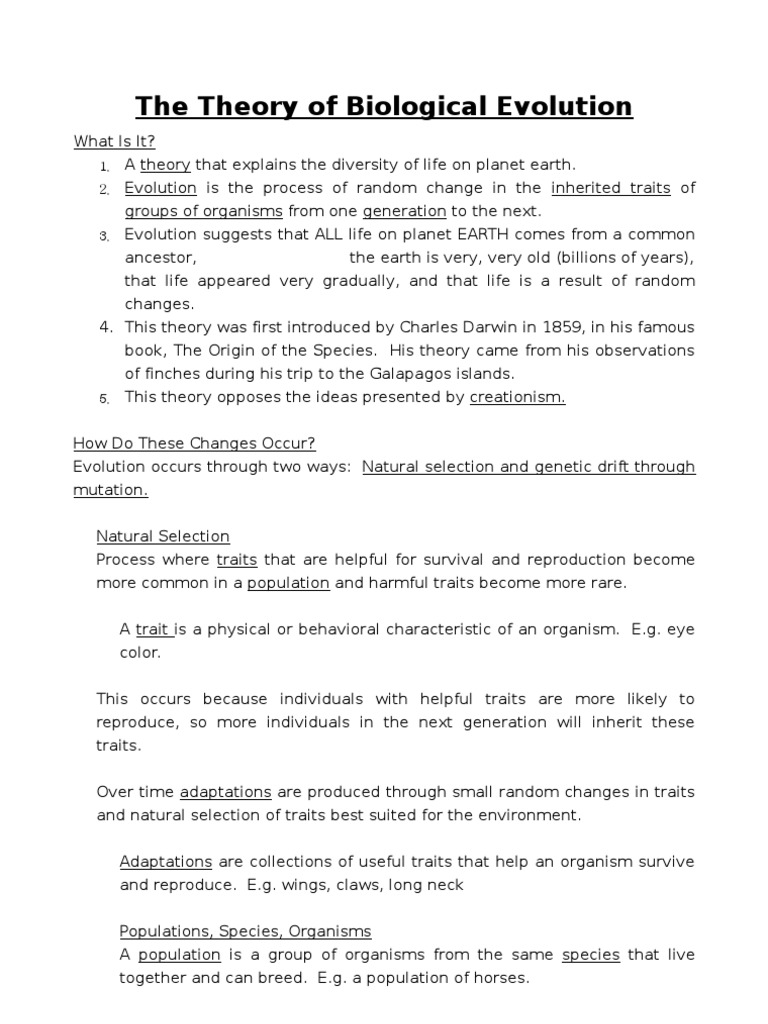 The Theory of Biological Evolution

What Is It?
1. A theory that explains the diversity of life on planet earth.
2. Evolution is the process of random change in the inherited traits of groups of organisms from one generation to the next.
3. Evolution suggests that ALL life on planet EARTH comes from a common ancestor, the earth is very, very old (billions of years), that life appeared very gradually, and that life is a result of random changes.
4. This theory was first introduced by Charles Darwin in 1859, in his famous book, The Origin of the Species. His theory came from his observations of finches during his trip to the Galapagos islands.
5. This theory opposes the ideas presented by creationism.

How Do These Changes Occur?
Evolution occurs through two ways: Natural selection and genetic drift through mutation.

Natural Selection
Process where traits that are helpful for survival and reproduction become more common in a population and harmful traits become more rare.

A trait is a physical or behavioral characteristic of an organism. E.g. eye color.

This occurs because individuals with helpful traits are more likely to reproduce, so more individuals in the next generation will inherit these traits.

Over time adaptations are produced through small random changes in traits and natural selection of traits best suited for the environment.

Adaptations are collections of useful traits that help an organism survive and reproduce. E.g. wings, claws, long neck

Populations, Species, Organisms
A population is a group of organisms from the same species that live together and can breed. E.g. a population of horses.